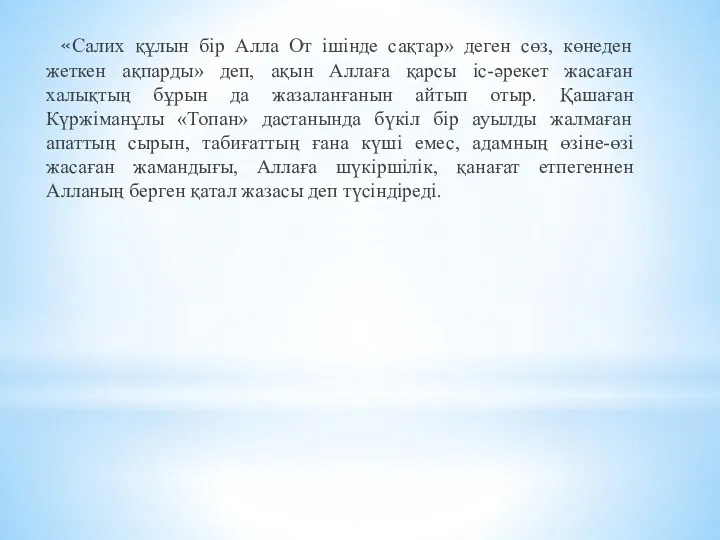 «Салих құлын бір Алла От ішінде сақтар» деген сөз, көнеден жеткен ақпарды» деп, ақын Аллаға қарсы іс-әрекет жасаған халықтың бұрын да жазаланғанын айтып отыр. Қашаған Күржіманұлы «Топан» дастанында бүкіл бір ауылды жалмаған апаттың сырын, табиғаттың ғана күші емес, адамның өзіне-өзі жасаған жамандығы, Аллаға шүкіршілік, қанағат етпегеннен Алланың берген қатал жазасы деп түсіндіреді.